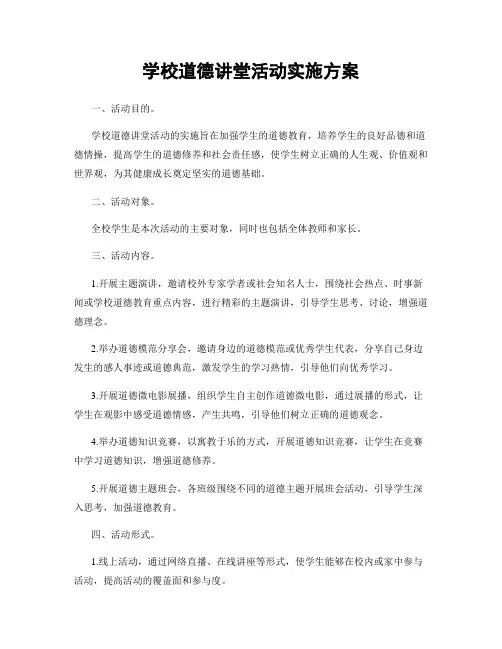 学校道德讲堂活动实施方案

一、活动目的。

学校道德讲堂活动的实施旨在加强学生的道德教育，培养学生的良好品德和道德情操，提高学生的道德修养和社会责任感，使学生树立正确的人生观、价值观和世界观，为其健康成长奠定坚实的道德基础。

二、活动对象。

全校学生是本次活动的主要对象，同时也包括全体教师和家长。

三、活动内容。

1.开展主题演讲，邀请校外专家学者或社会知名人士，围绕社会热点、时事新闻或学校道德教育重点内容，进行精彩的主题演讲，引导学生思考、讨论，增强道德理念。

2.举办道德模范分享会，邀请身边的道德模范或优秀学生代表，分享自己身边发生的感人事迹或道德典范，激发学生的学习热情，引导他们向优秀学习。

3.开展道德微电影展播，组织学生自主创作道德微电影，通过展播的形式，让学生在观影中感受道德情感，产生共鸣，引导他们树立正确的道德观念。

4.举办道德知识竞赛，以寓教于乐的方式，开展道德知识竞赛，让学生在竞赛中学习道德知识，增强道德修养。

5.开展道德主题班会，各班级围绕不同的道德主题开展班会活动，引导学生深入思考，加强道德教育。

四、活动形式。

1.线上活动，通过网络直播、在线讲座等形式，使学生能够在校内或家中参与活动，提高活动的覆盖面和参与度。